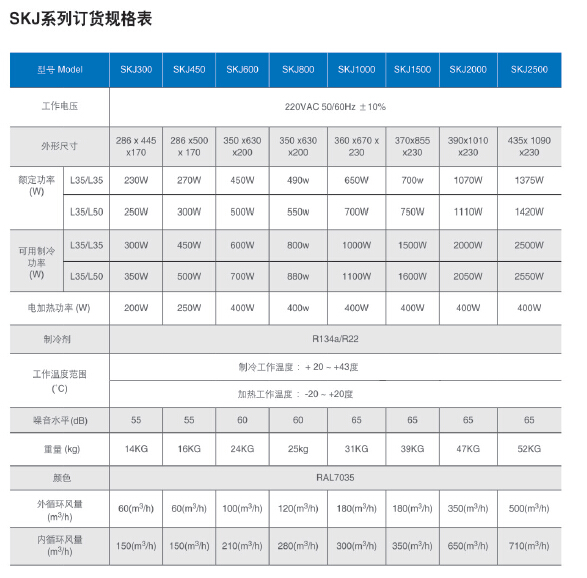 SKJ系列订货规格表

| 型号 Model | | SKJ300 | SKJ450 | SKJ600 | SKJ800 | SKJ1000 | SKJ1500 | SKJ2000 | SKJ2500 |
|---|---|---|---|---|---|---|---|---|---|
| 工作电压 | | 220VAC 50/60Hz ±10% | | | | | | | |
| 外形尺寸 | | 286 x 445 x170 | 286 x500 x 170 | 350 x630 x200 | 350 x630 x200 | 360 x670 x 230 | 370x855 x230 | 390x1010 x230 | 435x 1090 x230 |
| 额定功率 (W) | L35/L35 | 230W | 270W | 450W | 490w | 650W | 700w | 1070W | 1375W |
| | L35/L50 | 250W | 300W | 500W | 550w | 700W | 750W | 1110W | 1420W |
| 可用制冷功率 (W) | L35/L35 | 300W | 450W | 600W | 800w | 1000W | 1500W | 2000W | 2500W |
| | L35/L50 | 350W | 500W | 700W | 880w | 1100W | 1600W | 2050W | 2550W |
| 电加热功率 (W) | | 200W | 250W | 400W | 400w | 400W | 400W | 400W | 400W |
| 制冷剂 | | R134a/R22 | | | | | | | |
| 工作温度范围 (°C) | | 制冷工作温度： + 20 ~ +43度 | | | | | | | |
| | | 加热工作温度： -20 ~ +20度 | | | | | | | |
| 噪音水平(dB) | | 55 | 55 | 60 | 60 | 65 | 65 | 65 | 65 |
| 重量 (kg) | | 14KG | 16KG | 24KG | 25kg | 31KG | 39KG | 47KG | 52KG |
| 颜色 | | RAL7035 | | | | | | | |
| 外循环风量 ($m^3/h$) | | 60($m^3/h$) | 60($m^3/h$) | 100($m^3/h$) | 120($m^3/h$) | 180($m^3/h$) | 180($m^3/h$) | 350($m^3/h$) | 500($m^3/h$) |
| 内循环风量 ($m^3/h$) | | 150($m^3/h$) | 150($m^3/h$) | 210($m^3/h$) | 280($m^3/h$) | 300($m^3/h$) | 350($m^3/h$) | 650($m^3/h$) | 710($m^3/h$) |